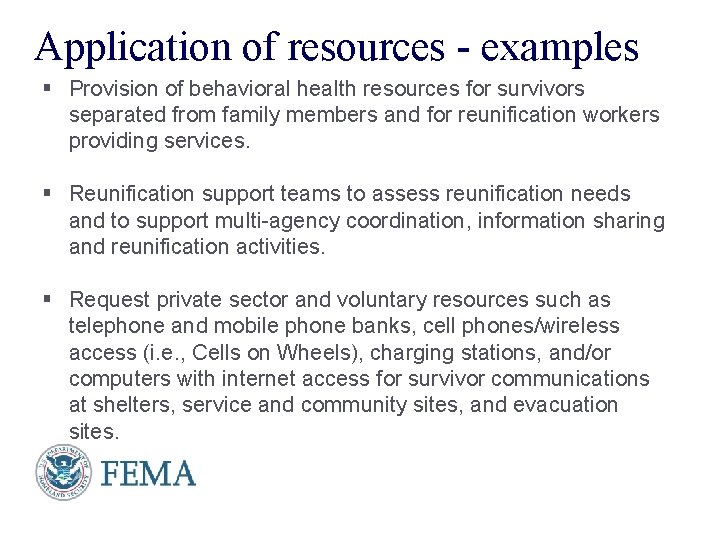 Application of resources - examples

▪ Provision of behavioral health resources for survivors separated from family members and for reunification workers providing services.

▪ Reunification support teams to assess reunification needs and to support multi-agency coordination, information sharing and reunification activities.

▪ Request private sector and voluntary resources such as telephone and mobile phone banks, cell phones/wireless access (i.e., Cells on Wheels), charging stations, and/or computers with internet access for survivor communications at shelters, service and community sites, and evacuation sites.

U.S. DEPARTMENT OF HOMELAND SECURITY

FEMA